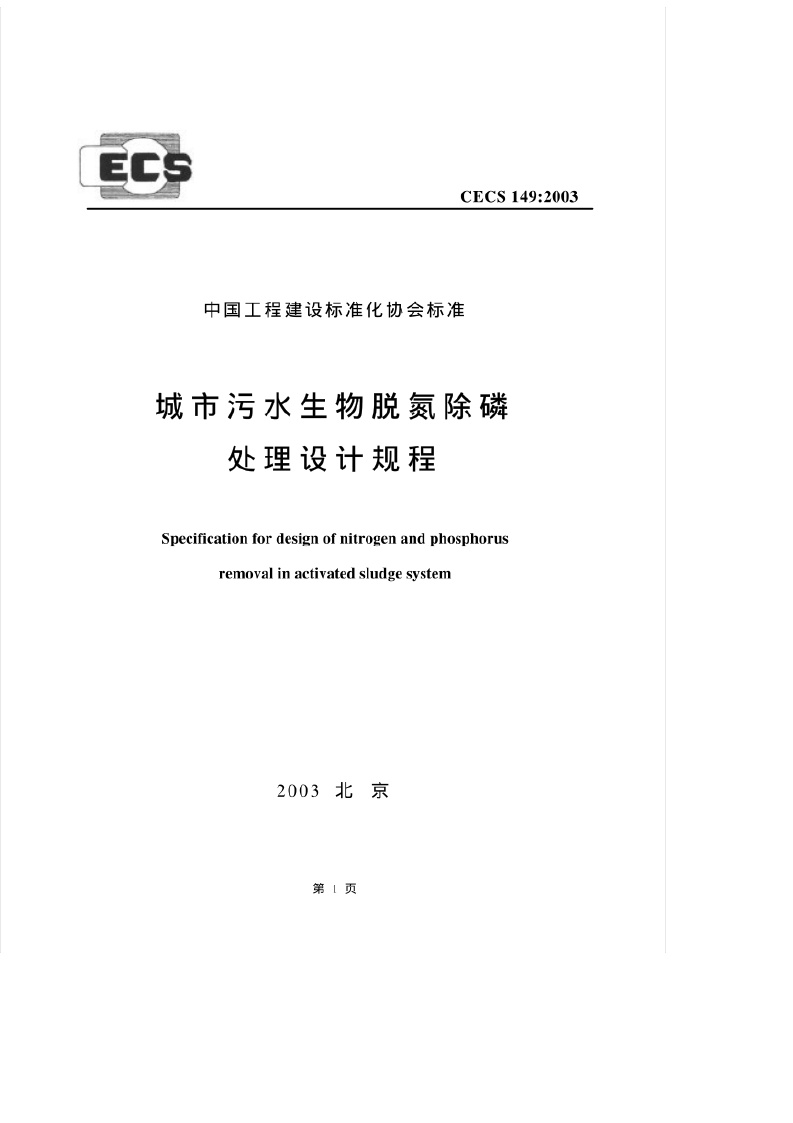 ECS

CECS 149:2003

中国工程建设标准化协会标准

城市污水生物脱氮除磷处理设计规程

Specification for design of nitrogen and phosphorus removal in activated sludge system

2003 北 京

第 1 页